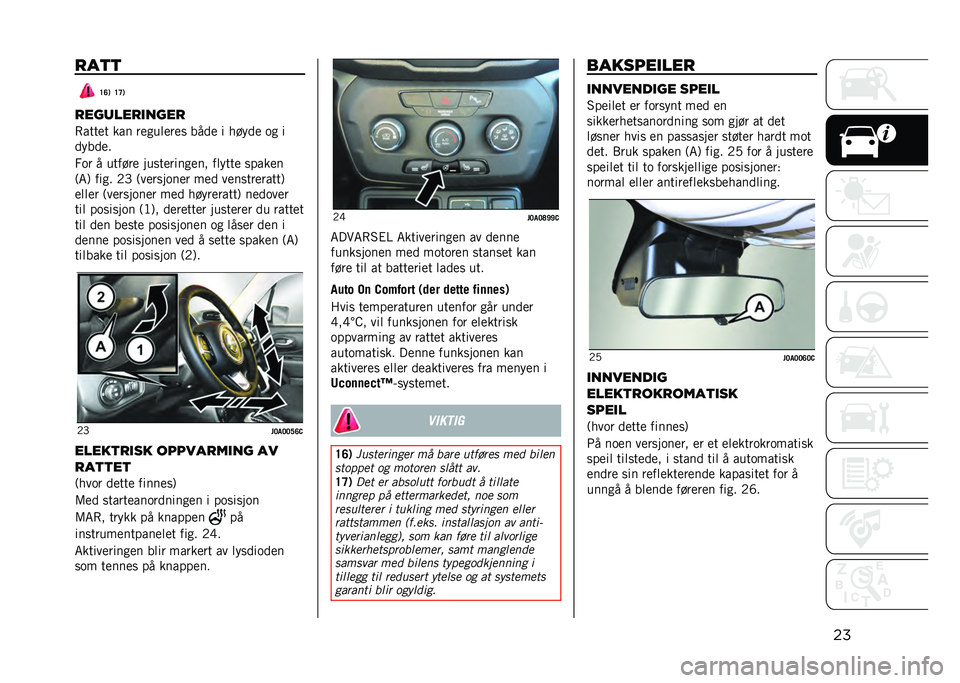 RATT

16) 17)

REGULERINGER

Rattet kan reguleres både i høyde og i dybde.

For å utføre justeringen, flytte spaken (A) fig. 23 (versjoner med venstreratt) eller (versjoner med høyreratt) nedover til posisjon (1), deretter justerer du rattet til den beste posisjonen og låser den i denne posisjonen ved å sette spaken (A) tilbake til posisjon (2).

2
A
1

23 J0A0056C

ELEKTRISK OPPVARMING AV RATTET

(hvor dette finnes)

Med starteanordningen i posisjon MAR, trykk på knappen på instrumentpanelet fig. 24.

Aktiveringen blir markert av lysdioden som tennes på knappen.

24 J0A0899C

ADVARSEL Aktiveringen av denne funksjonen med motoren stanset kan føre til at batteriet lades ut.

Auto On Comfort (der dette finnes)

Hvis temperaturen utenfor går under 4,4°C, vil funksjonen for elektrisk oppvarming av rattet aktiveres automatisk. Denne funksjonen kan aktiveres eller deaktiveres fra menyen i Uconnect™-systemet.

VIKTIG

16) Justeringer må bare utføres med bilen stoppet og motoren slått av.
17) Det er absolutt forbudt å tillate inngrep på ettermarkedet, noe som resulterer i tukling med styringen eller rattstammen (f.eks. installasjon av anti-tyverianlegg), som kan føre til alvorlige sikkerhetsproblemer, samt manglende samsvar med bilens typegodkjenning i tillegg til redusert ytelse og at systemets garanti blir ogyldig.

BAKSPEILER

INNVENDIGE SPEIL

Speilet er forsynt med en sikkerhetsanordning som gjør at det løsner hvis en passasjer støter hardt mot det. Bruk spaken (A) fig. 25 for å justere speilet til to forskjellige posisjoner: normal eller antirefleksbehandling.

A

25 J0A0060C

INNVENDIG ELEKTROKROMATISK SPEIL

(hvor dette finnes)

På noen versjoner, er et elektrokromatisk speil tilstede, i stand til å automatisk endre sin reflekterende kapasitet for å unngå å blende føreren fig. 26.

23

carmanualsonline.info